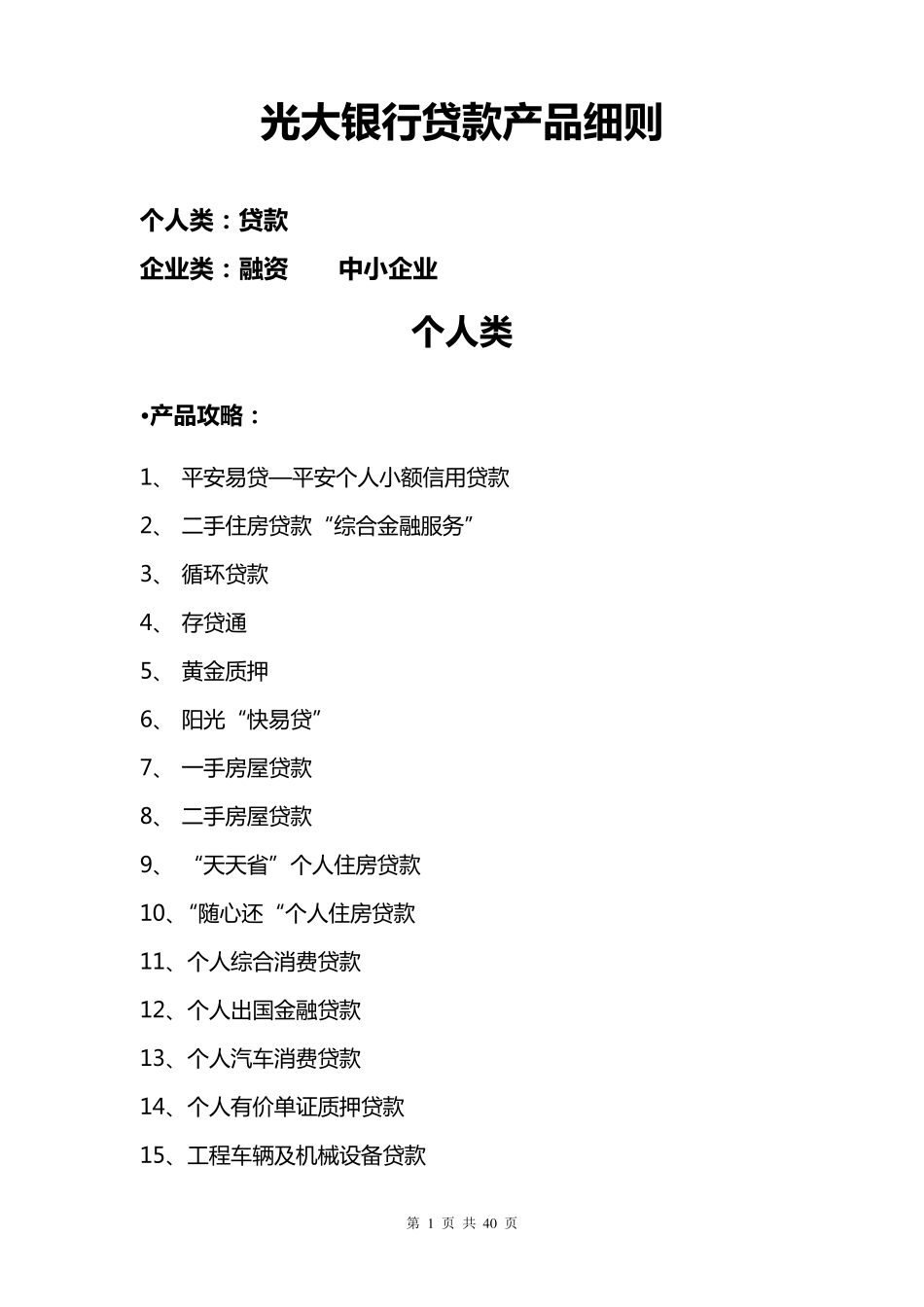 光大银行贷款产品细则

个人类：贷款

企业类：融资　　中小企业

个人类

•产品攻略：

1、 平安易贷—平安个人小额信用贷款

2、 二手住房贷款“综合金融服务”

3、 循环贷款

4、 存贷通

5、 黄金质押

6、 阳光“快易贷”

7、 一手房屋贷款

8、 二手房屋贷款

9、 “天天省”个人住房贷款

10、“随心还“个人住房贷款

11、个人综合消费贷款

12、个人出国金融贷款

13、个人汽车消费贷款

14、个人有价单证质押贷款

15、工程车辆及机械设备贷款

第 1 页 共 40 页